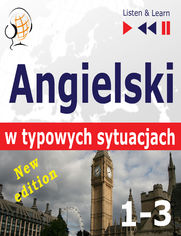 Listen & Learn

Angielski

w typowych sytuacjach

New edition

1-3